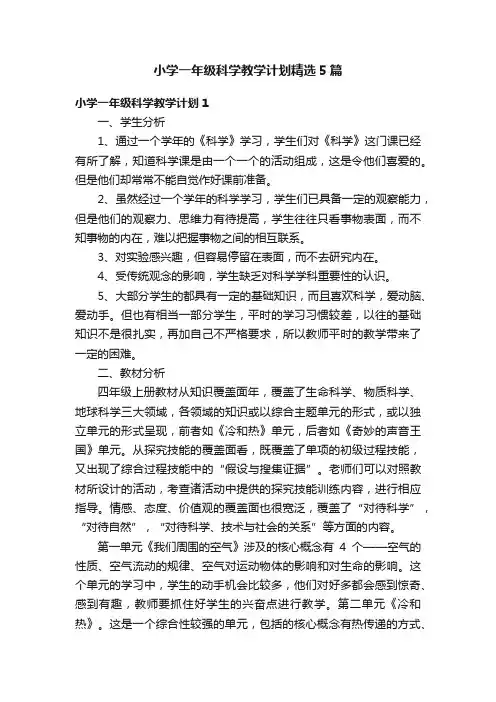 小学一年级科学教学计划精选5篇

小学一年级科学教学计划1

一、学生分析

1、通过一个学年的《科学》学习，学生们对《科学》这门课已经有所了解，知道科学课是由一个一个的活动组成，这是令他们喜爱的。但是他们却常常不能自觉作好课前准备。

2、虽然经过一个学年的科学学习，学生们已具备一定的观察能力，但是他们的观察力、思维力有待提高，学生往往只看事物表面，而不知事物的内在，难以把握事物之间的相互联系。

3、对实验感兴趣，但容易停留在表面，而不去研究内在。

4、受传统观念的影响，学生缺乏对科学学科重要性的认识。

5、大部分学生的都具有一定的基础知识，而且喜欢科学，爱动脑、爱动手。但也有相当一部分学生，平时的学习习惯较差，以往的基础知识不是很扎实，再加自己不严格要求，所以教师平时的教学带来了一定的困难。

二、教材分析

四年级上册教材从知识覆盖面年，覆盖了生命科学、物质科学、地球科学三大领域，各领域的知识或以综合主题单元的形式，或以独立单元的形式呈现，前者如《冷和热》单元，后者如《奇妙的声音王国》单元。从探究技能的覆盖面看，既覆盖了单项的初级过程技能，又出现了综合过程技能中的“假设与搜集证据”。老师们可以对照教材所设计的活动，考查诸活动中提供的探究技能训练内容，进行相应指导。情感、态度、价值观的覆盖面也很宽泛，覆盖了“对待科学”，“对待自然”，“对待科学、技术与社会的关系”等方面的内容。

第一单元《我们周围的空气》涉及的核心概念有 4 个——空气的性质、空气流动的规律、空气对运动物体的影响和对生命的影响。这个单元的学习中，学生的动手机会比较多，他们对好多都会感到惊奇、感到有趣，教师要抓住好学生的兴奋点进行教学。第二单元《冷和热》。这是一个综合性较强的单元，包括的核心概念有热传递的方式、